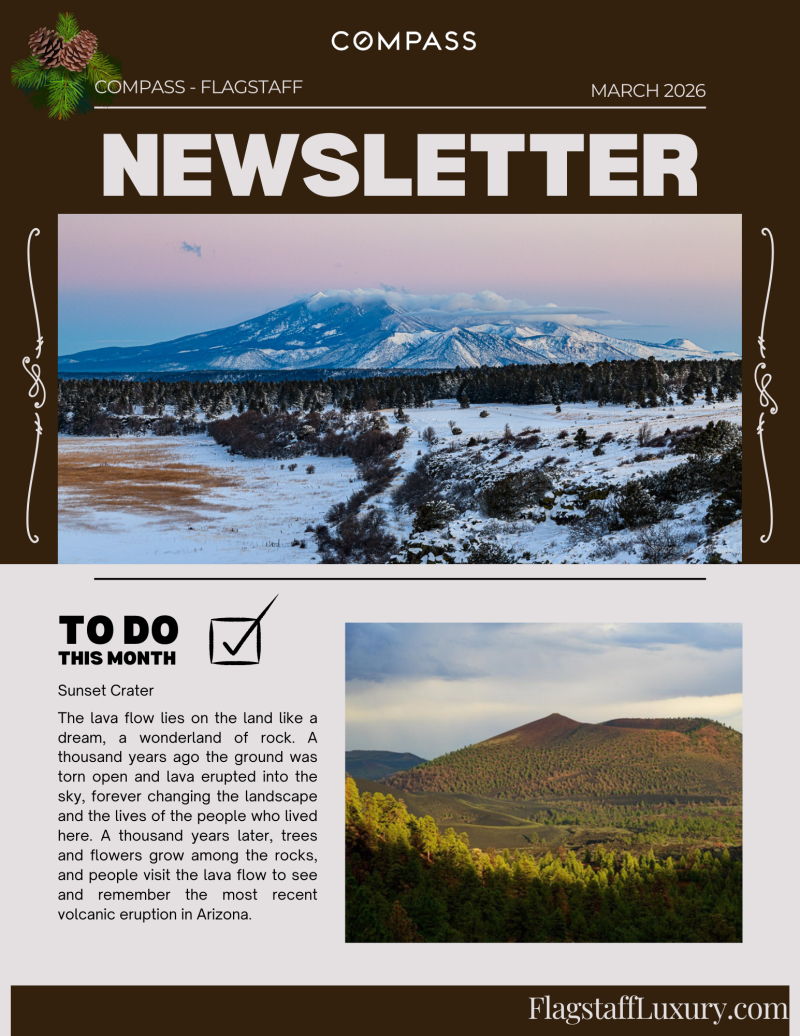 COMPASS

COMPASS - FLAGSTAFF

MARCH 2026

NEWSLETTER

TO DO
THIS MONTH

Sunset Crater

The lava flow lies on the land like a dream, a wonderland of rock. A thousand years ago the ground was torn open and lava erupted into the sky, forever changing the landscape and the lives of the people who lived here. A thousand years later, trees and flowers grow among the rocks, and people visit the lava flow to see and remember the most recent volcanic eruption in Arizona.

FlagstaffLuxury.com